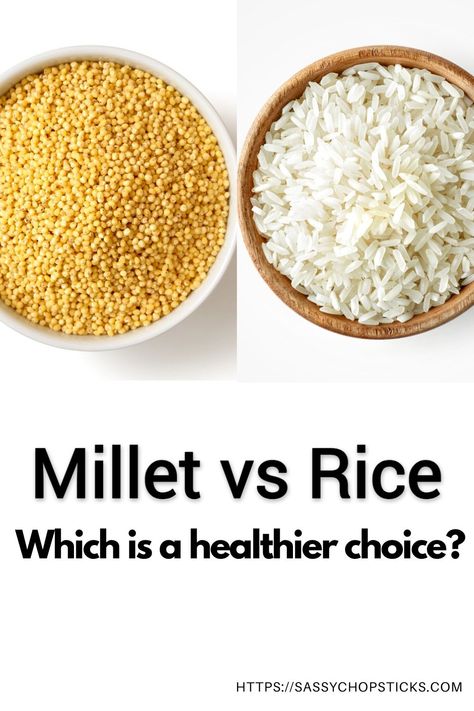 Millet vs Rice

Which is a healthier choice?

HTTPS://SASSYCHOPSTICKS.COM